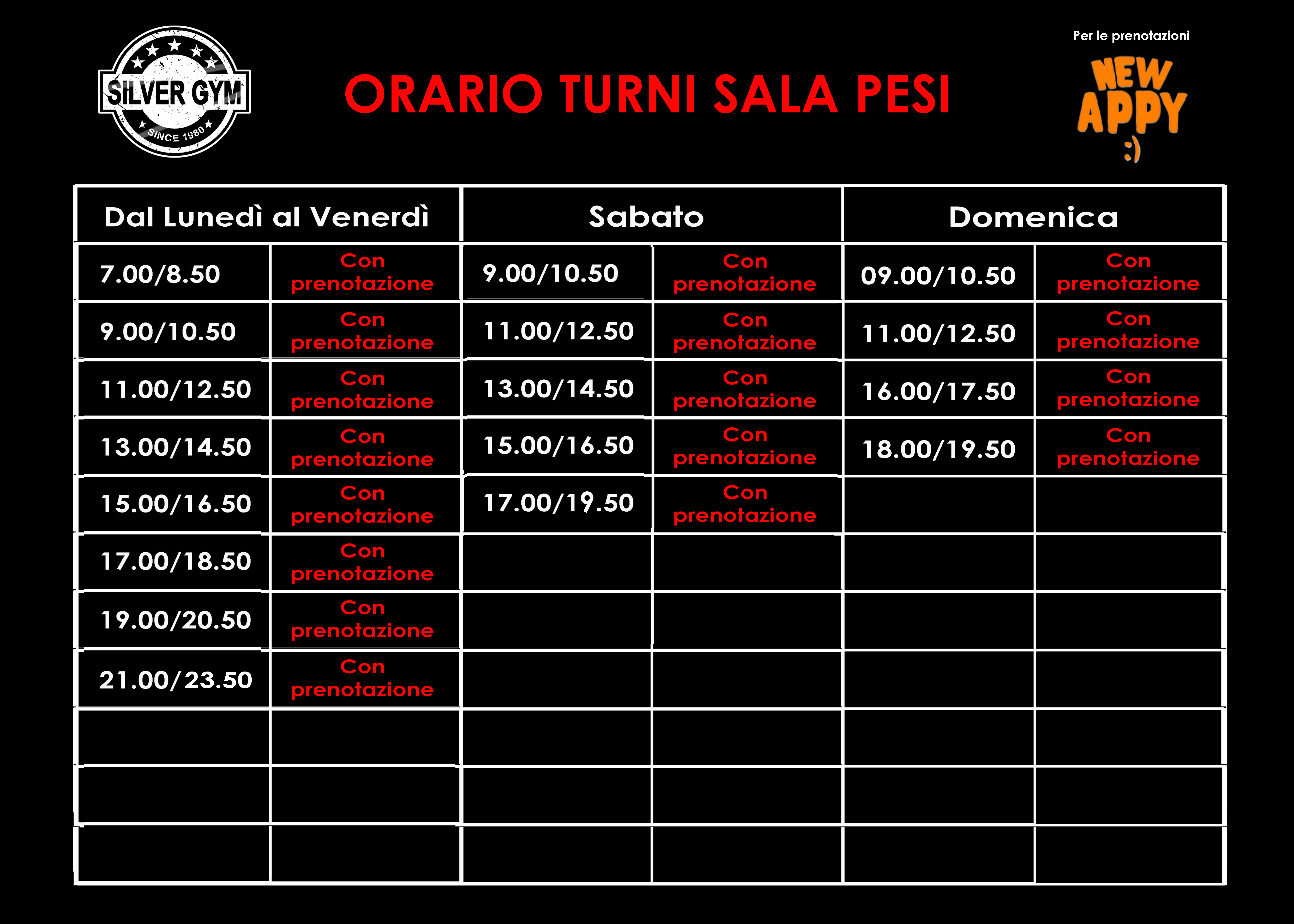 SILVER GYM
SINCE 1980

ORARIO TURNI SALA PESI

Per le prenotazioni
NEW APPY
:)

| Dal Lunedì al Venerdì | | Sabato | | Domenica | |
|---|---|---|---|---|---|
| 7.00/8.50 | Con prenotazione | 9.00/10.50 | Con prenotazione | 09.00/10.50 | Con prenotazione |
| 9.00/10.50 | Con prenotazione | 11.00/12.50 | Con prenotazione | 11.00/12.50 | Con prenotazione |
| 11.00/12.50 | Con prenotazione | 13.00/14.50 | Con prenotazione | 16.00/17.50 | Con prenotazione |
| 13.00/14.50 | Con prenotazione | 15.00/16.50 | Con prenotazione | 18.00/19.50 | Con prenotazione |
| 15.00/16.50 | Con prenotazione | 17.00/19.50 | Con prenotazione | | |
| 17.00/18.50 | Con prenotazione | | | | |
| 19.00/20.50 | Con prenotazione | | | | |
| 21.00/23.50 | Con prenotazione | | | | |
| | | | | | |
| | | | | | |
| | | | | | |